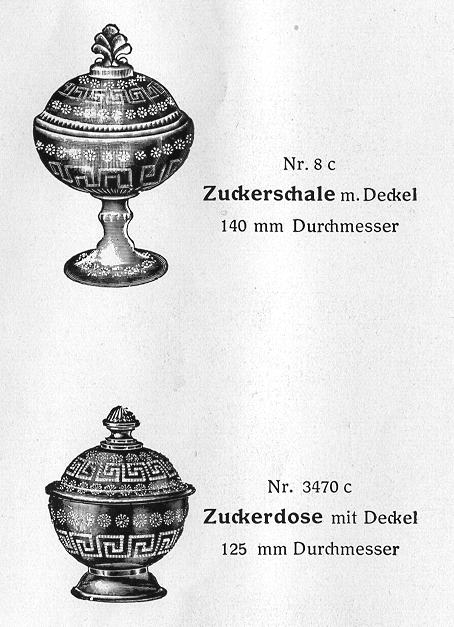 Nr. 8 c
Zuckerschale m. Deckel
140 mm Durchmesser

Nr. 3470 c
Zuckerdose mit Deckel
125 mm Durchmesser